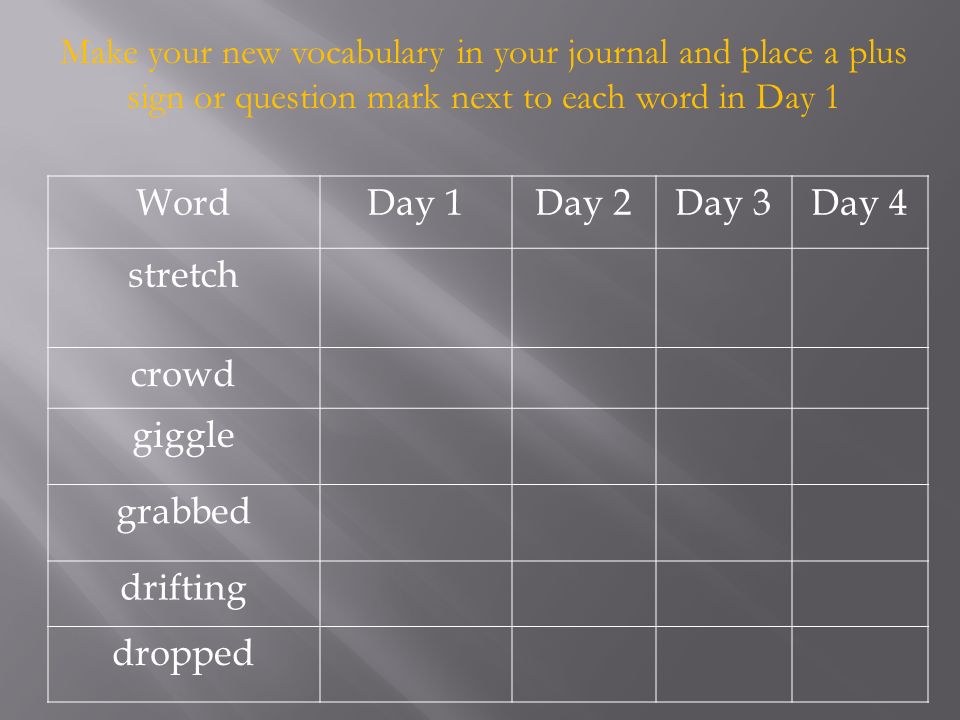 Make your new vocabulary in your journal and place a plus sign or question mark next to each word in Day 1

| Word | Day 1 | Day 2 | Day 3 | Day 4 |
|---|---|---|---|---|
| stretch | | | | |
| crowd | | | | |
| giggle | | | | |
| grabbed | | | | |
| drifting | | | | |
| dropped | | | | |